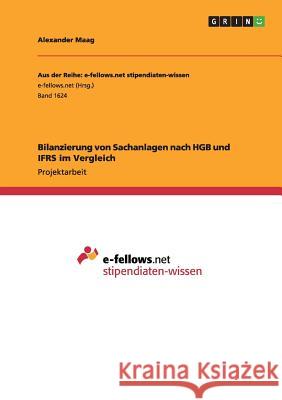 GRIN

Alexander Maag

Aus der Reihe: e-fellows.net stipendiaten-wissen
e-fellows.net (Hrsg.)
Band 1624

Bilanzierung von Sachanlagen nach HGB und IFRS im Vergleich
Projektarbeit

e-fellows.net
stipendiaten-wissen

Kraina Książek